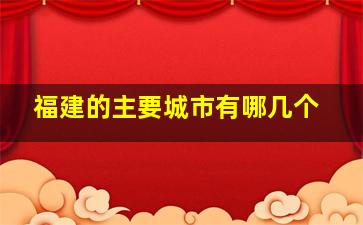 福建的主要城市有哪几个